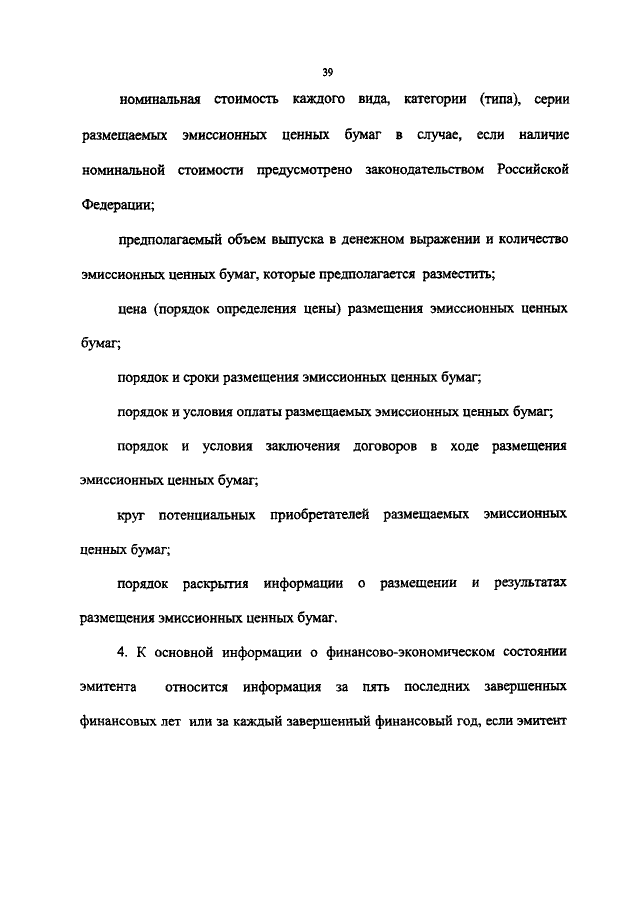 39

номинальная стоимость каждого вида, категории (типа), серии размещаемых эмиссионных ценных бумаг в случае, если наличие номинальной стоимости предусмотрено законодательством Российской Федерации;

предполагаемый объем выпуска в денежном выражении и количество эмиссионных ценных бумаг, которые предполагается разместить;

цена (порядок определения цены) размещения эмиссионных ценных бумаг;

порядок и сроки размещения эмиссионных ценных бумаг;

порядок и условия оплаты размещаемых эмиссионных ценных бумаг;

порядок и условия заключения договоров в ходе размещения эмиссионных ценных бумаг;

круг потенциальных приобретателей размещаемых эмиссионных ценных бумаг;

порядок раскрытия информации о размещении и результатах размещения эмиссионных ценных бумаг.

4. К основной информации о финансово-экономическом состоянии эмитента относится информация за пять последних завершенных финансовых лет или за каждый завершенный финансовый год, если эмитент